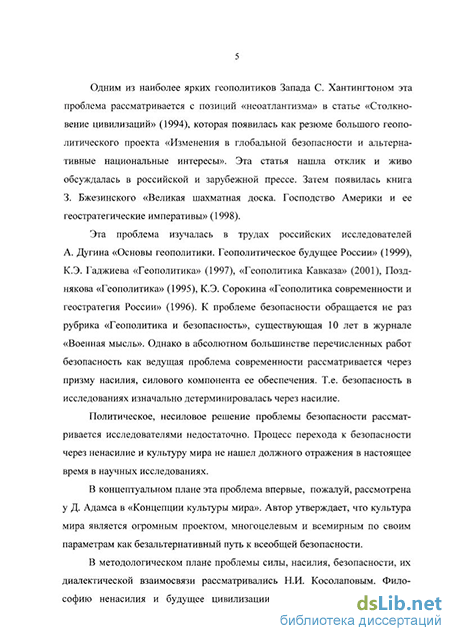 5

Одним из наиболее ярких геополитиков Запада С. Хантингтоном эта проблема рассматривается с позиций «неоатлантизма» в статье «Столкновение цивилизаций» (1994), которая появилась как резюме большого геополитического проекта «Изменения в глобальной безопасности и альтернативные национальные интересы». Эта статья нашла отклик и живо обсуждалась в российской и зарубежной прессе. Затем появилась книга З. Бжезинского «Великая шахматная доска. Господство Америки и ее геостратегические императивы» (1998).

Эта проблема изучалась в трудах российских исследователей А. Дугина «Основы геополитики. Геополитическое будущее России» (1999), К.Э. Гаджиева «Геополитика» (1997), «Геополитика Кавказа» (2001), Позднякова «Геополитика» (1995), К.Э. Сорокина «Геополитика современности и геостратегия России» (1996). К проблеме безопасности обращается не раз рубрика «Геополитика и безопасность», существующая 10 лет в журнале «Военная мысль». Однако в абсолютном большинстве перечисленных работ безопасность как ведущая проблема современности рассматривается через призму насилия, силового компонента ее обеспечения. Т.е. безопасность в исследованиях изначально детерминировалась через насилие.

Политическое, несиловое решение проблемы безопасности рассматривается исследователями недостаточно. Процесс перехода к безопасности через ненасилие и культуру мира не нашел должного отражения в настоящее время в научных исследованиях.

В концептуальном плане эта проблема впервые, пожалуй, рассмотрена у Д. Адамса в «Концепции культуры мира». Автор утверждает, что культура мира является огромным проектом, многоцелевым и всемирным по своим параметрам как безальтернативный путь к всеобщей безопасности.

В методологическом плане проблемы силы, насилия, безопасности, их диалектической взаимосвязи рассматривались Н.И. Косолаповым. Философию ненасилия и будущее цивилизации

dsLib.net
библиотека диссертаций